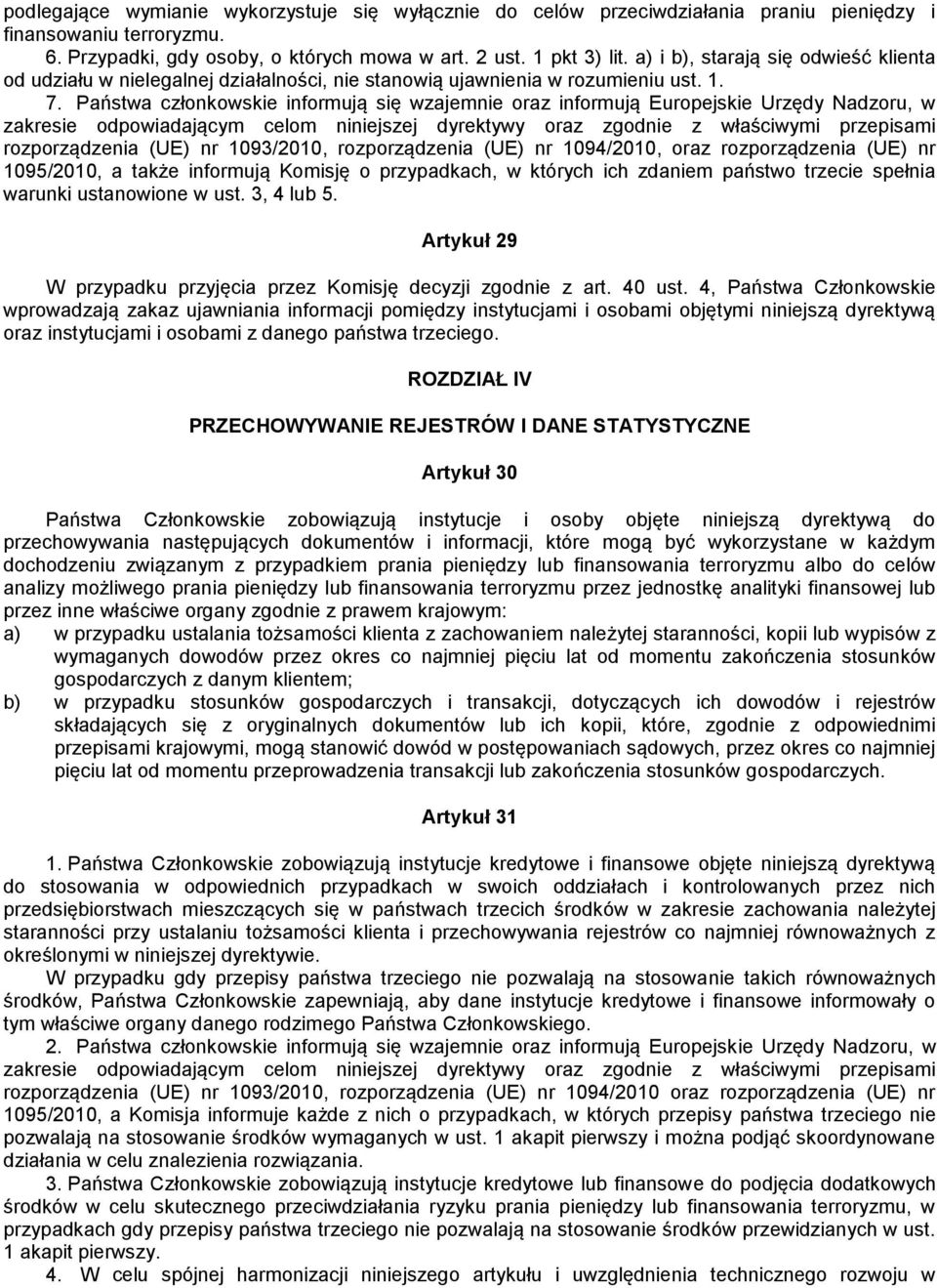 podlegające wymianie wykorzystuje się wyłącznie do celów przeciwdziałania praniu pieniędzy i finansowaniu terroryzmu.

6. Przypadki, gdy osoby, o których mowa w art. 2 ust. 1 pkt 3) lit. a) i b), starają się odwieść klienta od udziału w nielegalnej działalności, nie stanowią ujawnienia w rozumieniu ust. 1.

7. Państwa członkowskie informują się wzajemnie oraz informują Europejskie Urzędy Nadzoru, w zakresie odpowiadającym celom niniejszej dyrektywy oraz zgodnie z właściwymi przepisami rozporządzenia (UE) nr 1093/2010, rozporządzenia (UE) nr 1094/2010, oraz rozporządzenia (UE) nr 1095/2010, a także informują Komisję o przypadkach, w których ich zdaniem państwo trzecie spełnia warunki ustanowione w ust. 3, 4 lub 5.

Artykuł 29

W przypadku przyjęcia przez Komisję decyzji zgodnie z art. 40 ust. 4, Państwa Członkowskie wprowadzają zakaz ujawniania informacji pomiędzy instytucjami i osobami objętymi niniejszą dyrektywą oraz instytucjami i osobami z danego państwa trzeciego.

ROZDZIAŁ IV

PRZECHOWYWANIE REJESTRÓW I DANE STATYSTYCZNE

Artykuł 30

Państwa Członkowskie zobowiązują instytucje i osoby objęte niniejszą dyrektywą do przechowywania następujących dokumentów i informacji, które mogą być wykorzystane w każdym dochodzeniu związanym z przypadkiem prania pieniędzy lub finansowania terroryzmu albo do celów analizy możliwego prania pieniędzy lub finansowania terroryzmu przez jednostkę analityki finansowej lub przez inne właściwe organy zgodnie z prawem krajowym:
a) w przypadku ustalania tożsamości klienta z zachowaniem należytej staranności, kopii lub wypisów z wymaganych dowodów przez okres co najmniej pięciu lat od momentu zakończenia stosunków gospodarczych z danym klientem;
b) w przypadku stosunków gospodarczych i transakcji, dotyczących ich dowodów i rejestrów składających się z oryginalnych dokumentów lub ich kopii, które, zgodnie z odpowiednimi przepisami krajowymi, mogą stanowić dowód w postępowaniach sądowych, przez okres co najmniej pięciu lat od momentu przeprowadzenia transakcji lub zakończenia stosunków gospodarczych.

Artykuł 31

1. Państwa Członkowskie zobowiązują instytucje kredytowe i finansowe objęte niniejszą dyrektywą do stosowania w odpowiednich przypadkach w swoich oddziałach i kontrolowanych przez nich przedsiębiorstwach mieszczących się w państwach trzecich środków w zakresie zachowania należytej staranności przy ustalaniu tożsamości klienta i przechowywania rejestrów co najmniej równoważnych z określonymi w niniejszej dyrektywie.
W przypadku gdy przepisy państwa trzeciego nie pozwalają na stosowanie takich równoważnych środków, Państwa Członkowskie zapewniają, aby dane instytucje kredytowe i finansowe informowały o tym właściwe organy danego rodzimego Państwa Członkowskiego.

2. Państwa członkowskie informują się wzajemnie oraz informują Europejskie Urzędy Nadzoru, w zakresie odpowiadającym celom niniejszej dyrektywy oraz zgodnie z właściwymi przepisami rozporządzenia (UE) nr 1093/2010, rozporządzenia (UE) nr 1094/2010 oraz rozporządzenia (UE) nr 1095/2010, a Komisja informuje każde z nich o przypadkach, w których przepisy państwa trzeciego nie pozwalają na stosowanie środków wymaganych w ust. 1 akapit pierwszy i można podjąć skoordynowane działania w celu znalezienia rozwiązania.

3. Państwa Członkowskie zobowiązują instytucje kredytowe lub finansowe do podjęcia dodatkowych środków w celu skutecznego przeciwdziałania ryzyku prania pieniędzy lub finansowania terroryzmu, w przypadkach gdy przepisy państwa trzeciego nie pozwalają na stosowanie środków przewidzianych w ust. 1 akapit pierwszy.

4. W celu spójnej harmonizacji niniejszego artykułu i uwzględnienia technicznego rozwoju w